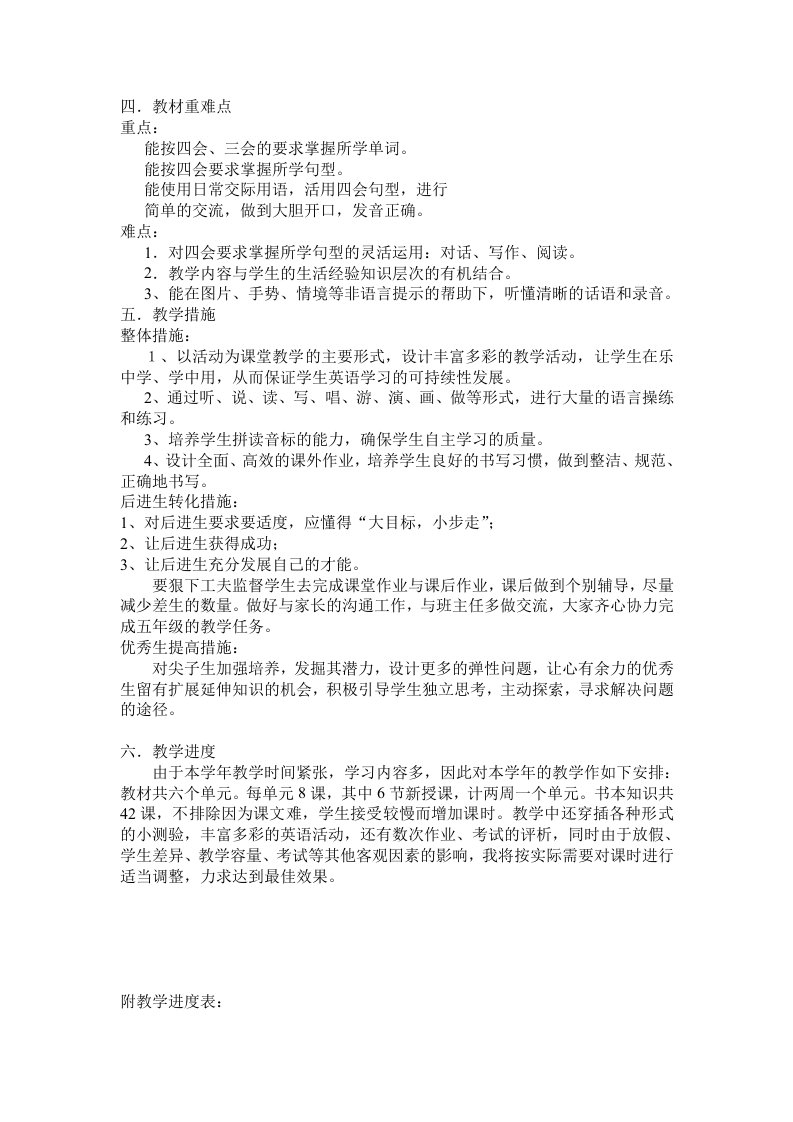 四．教材重难点
重点：
能按四会、三会的要求掌握所学单词。
能按四会要求掌握所学句型。
能使用日常交际用语，活用四会句型，进行
简单的交流，做到大胆开口，发音正确。
难点：
1．对四会要求掌握所学句型的灵活运用：对话、写作、阅读。
2．教学内容与学生的生活经验知识层次的有机结合。
3、能在图片、手势、情境等非语言提示的帮助下，听懂清晰的话语和录音。
五．教学措施
整体措施：
1、以活动为课堂教学的主要形式，设计丰富多彩的教学活动，让学生在乐中学、学中用，从而保证学生英语学习的可持续性发展。
2、通过听、说、读、写、唱、游、演、画、做等形式，进行大量的语言操练和练习。
3、培养学生拼读音标的能力，确保学生自主学习的质量。
4、设计全面、高效的课外作业，培养学生良好的书写习惯，做到整洁、规范、正确地书写。
后进生转化措施：
1、对后进生要求要适度，应懂得“大目标，小步走”；
2、让后进生获得成功；
3、让后进生充分发展自己的才能。
要狠下工夫监督学生去完成课堂作业与课后作业，课后做到个别辅导，尽量减少差生的数量。做好与家长的沟通工作，与班主任多做交流，大家齐心协力完成五年级的教学任务。
优秀生提高措施：
对尖子生加强培养，发掘其潜力，设计更多的弹性问题，让心有余力的优秀生留有扩展延伸知识的机会，积极引导学生独立思考，主动探索，寻求解决问题的途径。

六．教学进度
由于本学年教学时间紧张，学习内容多，因此对本学年的教学作如下安排：教材共六个单元。每单元 8 课，其中 6 节新授课，计两周一个单元。书本知识共 42 课，不排除因为课文难，学生接受较慢而增加课时。教学中还穿插各种形式的小测验，丰富多彩的英语活动，还有数次作业、考试的评析，同时由于放假、学生差异、教学容量、考试等其他客观因素的影响，我将按实际需要对课时进行适当调整，力求达到最佳效果。

附教学进度表：